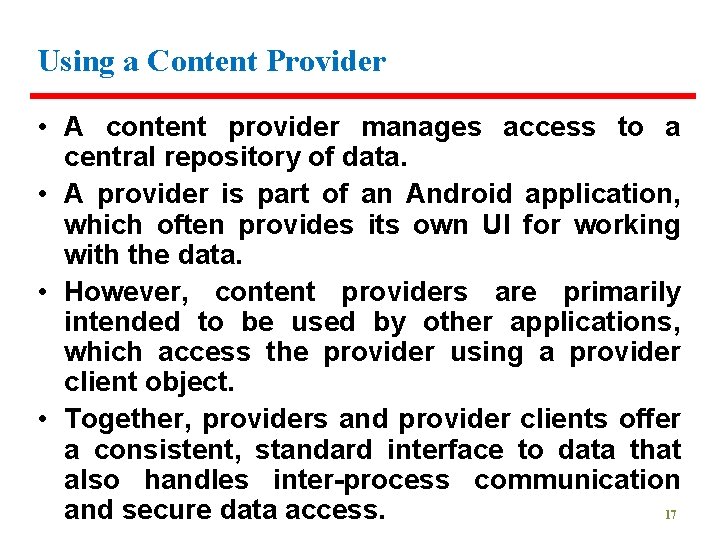 Using a Content Provider

• A content provider manages access to a central repository of data.

• A provider is part of an Android application, which often provides its own UI for working with the data.

• However, content providers are primarily intended to be used by other applications, which access the provider using a provider client object.

• Together, providers and provider clients offer a consistent, standard interface to data that also handles inter-process communication and secure data access.

17